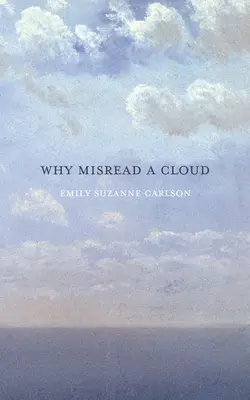 WHY MISREAD A CLOUD

EMILY SUZANNE CARLSON